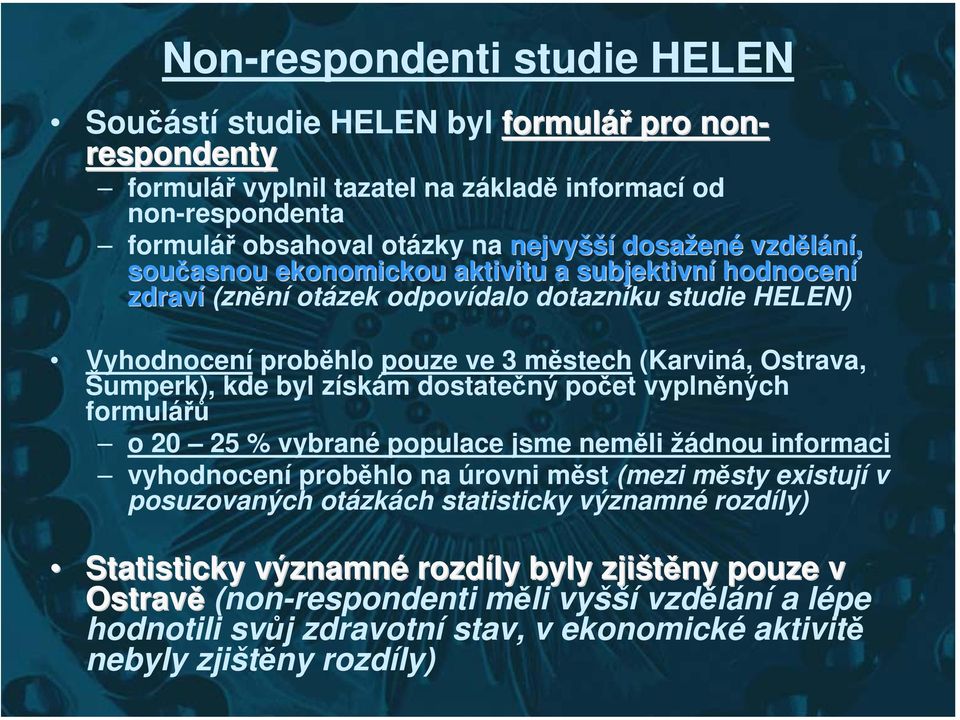 Non-respondenti studie HELEN

• Součástí studie HELEN byl formulář pro non-respondenty
– formulář vyplnil tazatel na základě informací od non-respondenta
– formulář obsahoval otázky na nejvyšší dosažené vzdělání, současnou ekonomickou aktivitu a subjektivní hodnocení zdraví (znění otázek odpovídalo dotazníku studie HELEN)

• Vyhodnocení proběhlo pouze ve 3 městech (Karviná, Ostrava, Šumperk), kde byl získám dostatečný počet vyplněných formulářů
– o 20 – 25 % vybrané populace jsme neměli žádnou informaci
– vyhodnocení proběhlo na úrovni měst (mezi městy existují v posuzovaných otázkách statisticky významné rozdíly)

• Statisticky významné rozdíly byly zjištěny pouze v Ostravě (non-respondenti měli vyšší vzdělání a lépe hodnotili svůj zdravotní stav, v ekonomické aktivitě nebyly zjištěny rozdíly)